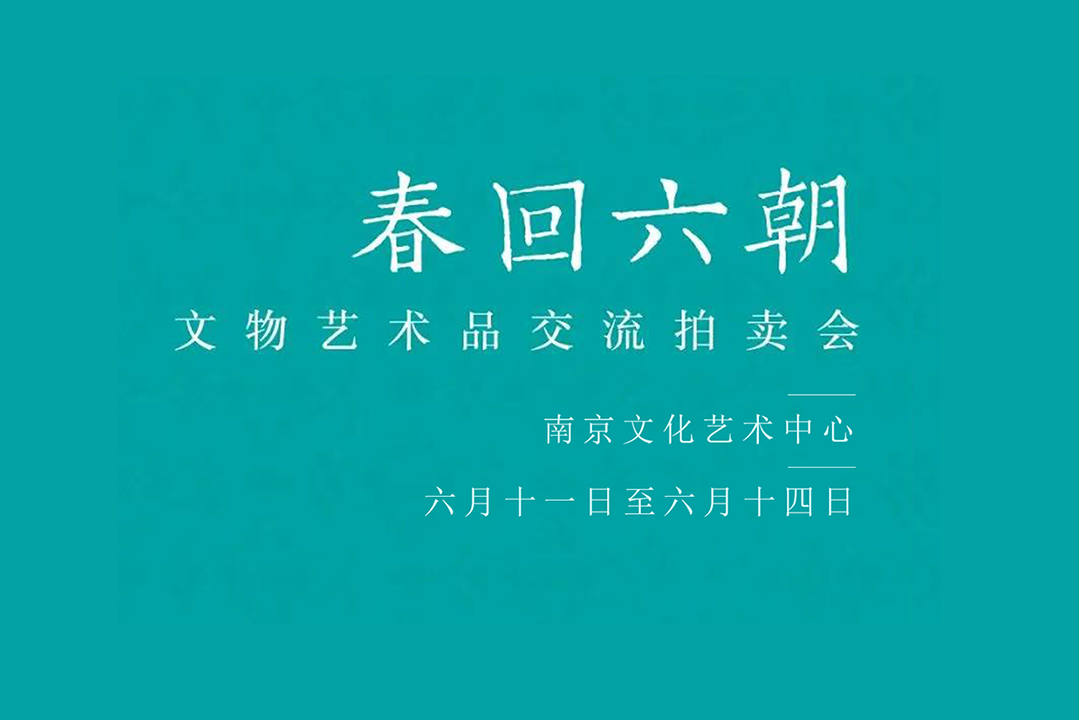 春回六朝

文物艺术品交流拍卖会

南京文化艺术中心

六月十一日至六月十四日